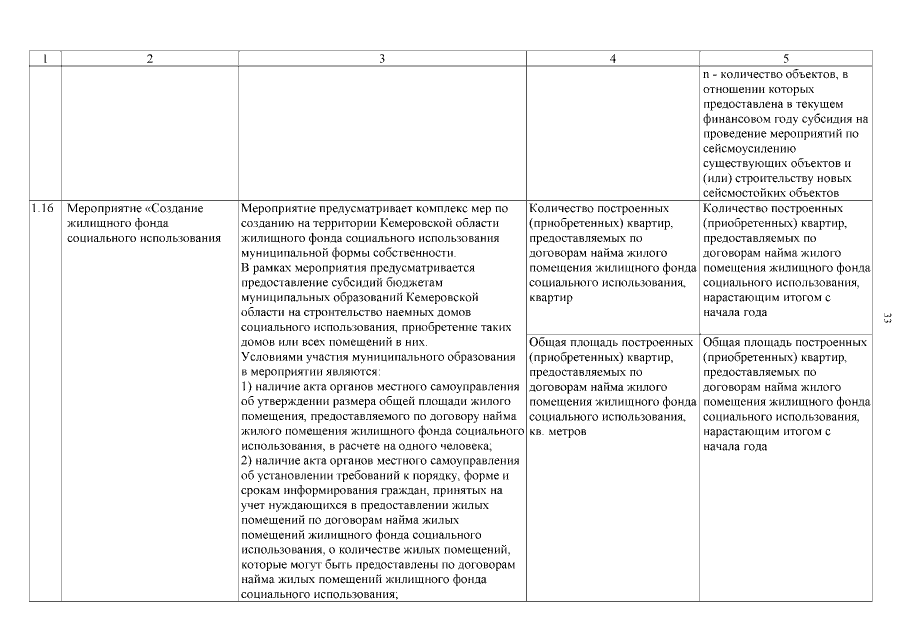 | 1 | 2 | 3 | 4 | 5 |
|---|---|---|---|---|
| | | | | n - количество объектов, в отношении которых предоставлена в текущем финансовом году субсидия на проведение мероприятий по сейсмоусилению существующих объектов и (или) строительству новых сейсмостойких объектов |
| 1.16 | Мероприятие «Создание жилищного фонда социального использования | Мероприятие предусматривает комплекс мер по созданию на территории Кемеровской области жилищного фонда социального использования муниципальной формы собственности. В рамках мероприятия предусматривается предоставление субсидий бюджетам муниципальных образований Кемеровской области на строительство наемных домов социального использования, приобретение таких домов или всех помещений в них. Условиями участия муниципального образования в мероприятии являются: 1) наличие акта органов местного самоуправления об утверждении размера общей площади жилого помещения, предоставляемого по договору найма жилого помещения жилищного фонда социального использования, в расчете на одного человека; 2) наличие акта органов местного самоуправления об установлении требований к порядку, форме и срокам информирования граждан, принятых на учет нуждающихся в предоставлении жилых помещений по договорам найма жилых помещений жилищного фонда социального использования, о количестве жилых помещений, которые могут быть предоставлены по договорам найма жилых помещений жилищного фонда социального использования; | Количество построенных (приобретенных) квартир, предоставляемых по договорам найма жилого помещения жилищного фонда социального использования, квартир | Количество построенных (приобретенных) квартир, предоставляемых по договорам найма жилого помещения жилищного фонда социального использования, нарастающим итогом с начала года |
| | | | Общая площадь построенных (приобретенных) квартир, предоставляемых по договорам найма жилого помещения жилищного фонда социального использования, кв. метров | Общая площадь построенных (приобретенных) квартир, предоставляемых по договорам найма жилого помещения жилищного фонда социального использования, нарастающим итогом с начала года |

33